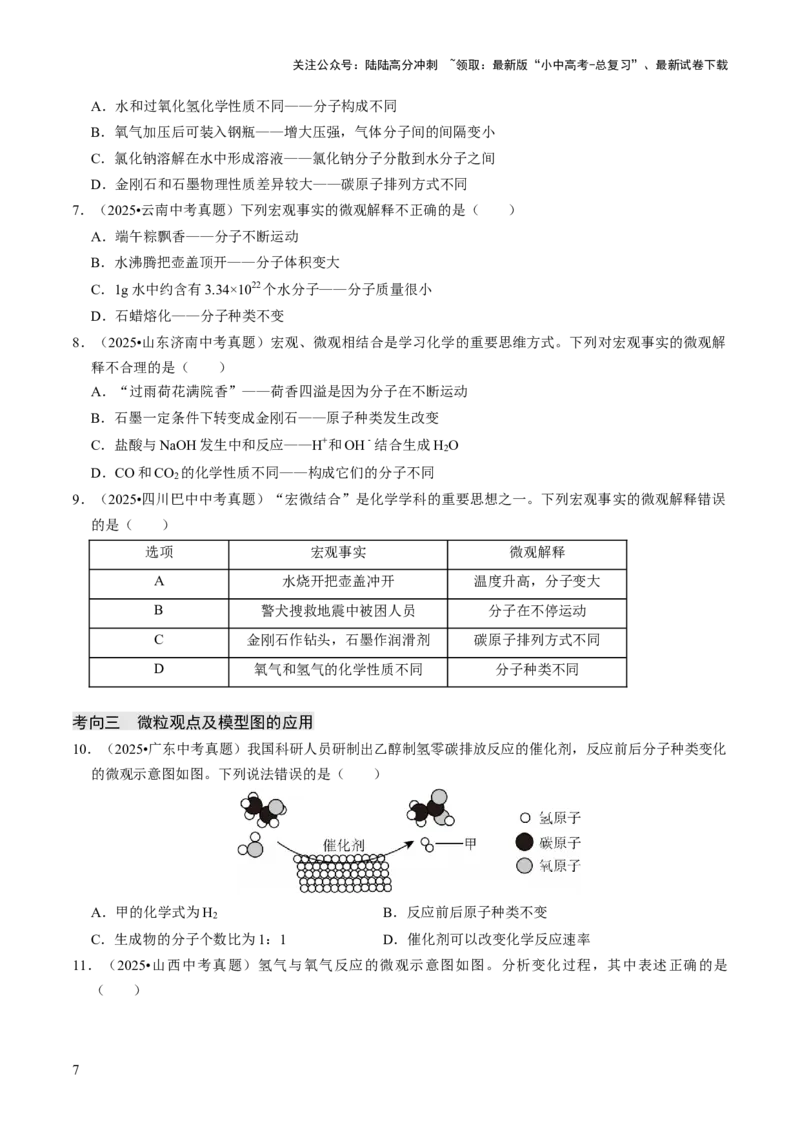 关注公众号：陆陆高分冲刺 ~领取：最新版“小中高考-总复习”、最新试卷下载

A．水和过氧化氢化学性质不同——分子构成不同

B．氧气加压后可装入钢瓶——增大压强，气体分子间的间隔变小

C．氯化钠溶解在水中形成溶液——氯化钠分子分散到水分子之间

D．金刚石和石墨物理性质差异较大——碳原子排列方式不同

7．（2025•云南中考真题）下列宏观事实的微观解释不正确的是（　　）

A．端午粽飘香——分子不断运动

B．水沸腾把壶盖顶开——分子体积变大

C．1g 水中约含有 $3.34\times10^{22}$ 个水分子——分子质量很小

D．石蜡熔化——分子种类不变

8．（2025•山东济南中考真题）宏观、微观相结合是学习化学的重要思维方式。下列对宏观事实的微观解释不合理的是（　　）

A．“过雨荷花满院香”——荷香四溢是因为分子在不断运动

B．石墨一定条件下转变成金刚石——原子种类发生改变

C．盐酸与 NaOH 发生中和反应——$H^+$ 和 $OH^-$ 结合生成 $H_2O$

D．CO 和 $CO_2$ 的化学性质不同——构成它们的分子不同

9．（2025•四川巴中中考真题）“宏微结合”是化学学科的重要思想之一。下列宏观事实的微观解释错误的是（　　）

| 选项 | 宏观事实 | 微观解释 |
|---|---|---|
| A | 水烧开把壶盖冲开 | 温度升高，分子变大 |
| B | 警犬搜救地震中被困人员 | 分子在不停运动 |
| C | 金刚石作钻头，石墨作润滑剂 | 碳原子排列方式不同 |
| D | 氧气和氢气的化学性质不同 | 分子种类不同 |

考向三　微粒观点及模型图的应用

10．（2025•广东中考真题）我国科研人员研制出乙醇制氢零碳排放反应的催化剂，反应前后分子种类变化的微观示意图如图。下列说法错误的是（　　）

催化剂　甲　氢原子　碳原子　氧原子

A．甲的化学式为 $H_2$　　B．反应前后原子种类不变

C．生成物的分子个数比为 1：1　　D．催化剂可以改变化学反应速率

11．（2025•山西中考真题）氢气与氧气反应的微观示意图如图。分析变化过程，其中表述正确的是（　　）

7